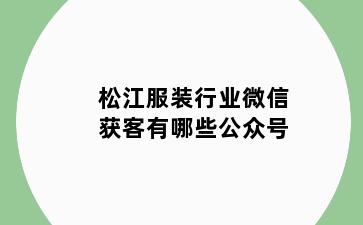 松江服装行业微信获客有哪些公众号